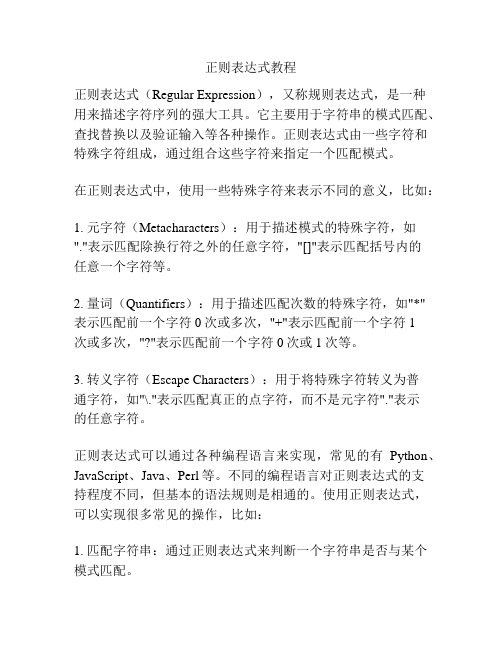 正则表达式教程

正则表达式（Regular Expression），又称规则表达式，是一种用来描述字符序列的强大工具。它主要用于字符串的模式匹配、查找替换以及验证输入等各种操作。正则表达式由一些字符和特殊字符组成，通过组合这些字符来指定一个匹配模式。

在正则表达式中，使用一些特殊字符来表示不同的意义，比如：

1. 元字符（Metacharacters）：用于描述模式的特殊字符，如"."表示匹配除换行符之外的任意字符，"[]"表示匹配括号内的任意一个字符等。

2. 量词（Quantifiers）：用于描述匹配次数的特殊字符，如"*"表示匹配前一个字符 0 次或多次，"+"表示匹配前一个字符 1 次或多次，"?"表示匹配前一个字符 0 次或 1 次等。

3. 转义字符（Escape Characters）：用于将特殊字符转义为普通字符，如"\."表示匹配真正的点字符，而不是元字符"."表示的任意字符。

正则表达式可以通过各种编程语言来实现，常见的有 Python、JavaScript、Java、Perl 等。不同的编程语言对正则表达式的支持程度不同，但基本的语法规则是相通的。使用正则表达式，可以实现很多常见的操作，比如：

1. 匹配字符串：通过正则表达式来判断一个字符串是否与某个模式匹配。